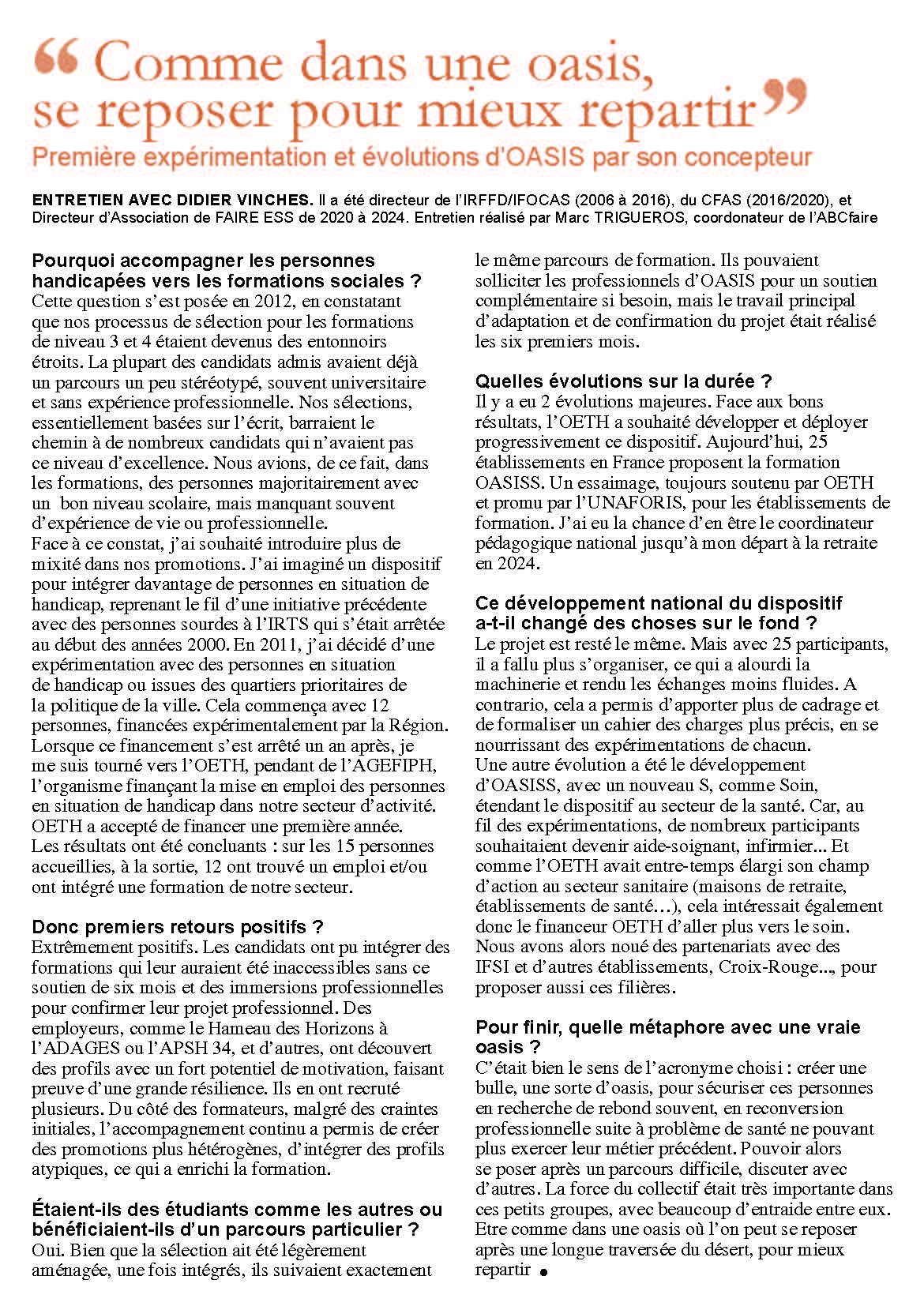 “ Comme dans une oasis, se reposer pour mieux repartir ”
Première expérimentation et évolutions d'OASIS par son concepteur

ENTRETIEN AVEC DIDIER VINCHES. Il a été directeur de l'IRFFD/IFOCAS (2006 à 2016), du CFAS (2016/2020), et Directeur d'Association de FAIRE ESS de 2020 à 2024. Entretien réalisé par Marc TRIGUEROS, coordonateur de l'ABCfaire

Pourquoi accompagner les personnes handicapées vers les formations sociales ?
Cette question s'est posée en 2012, en constatant que nos processus de sélection pour les formations de niveau 3 et 4 étaient devenus des entonnoirs étroits. La plupart des candidats admis avaient déjà un parcours un peu stéréotypé, souvent universitaire et sans expérience professionnelle. Nos sélections, essentiellement basées sur l'écrit, barraient le chemin à de nombreux candidats qui n'avaient pas ce niveau d'excellence. Nous avions, de ce fait, dans les formations, des personnes majoritairement avec un bon niveau scolaire, mais manquant souvent d'expérience de vie ou professionnelle.
Face à ce constat, j'ai souhaité introduire plus de mixité dans nos promotions. J'ai imaginé un dispositif pour intégrer davantage de personnes en situation de handicap, reprenant le fil d'une initiative précédente avec des personnes sourdes à l'IRTS qui s'était arrêtée au début des années 2000. En 2011, j'ai décidé d'une expérimentation avec des personnes en situation de handicap ou issues des quartiers prioritaires de la politique de la ville. Cela commença avec 12 personnes, financées expérimentalement par la Région. Lorsque ce financement s'est arrêté un an après, je me suis tourné vers l'OETH, pendant de l'AGEFIPH, l'organisme finançant la mise en emploi des personnes en situation de handicap dans notre secteur d'activité. OETH a accepté de financer une première année. Les résultats ont été concluants : sur les 15 personnes accueillies, à la sortie, 12 ont trouvé un emploi et/ou ont intégré une formation de notre secteur.

Donc premiers retours positifs ?
Extrêmement positifs. Les candidats ont pu intégrer des formations qui leur auraient été inaccessibles sans ce soutien de six mois et des immersions professionnelles pour confirmer leur projet professionnel. Des employeurs, comme le Hameau des Horizons à l'ADAGES ou l'APSH 34, et d'autres, ont découvert des profils avec un fort potentiel de motivation, faisant preuve d'une grande résilience. Ils en ont recruté plusieurs. Du côté des formateurs, malgré des craintes initiales, l'accompagnement continu a permis de créer des promotions plus hétérogènes, d'intégrer des profils atypiques, ce qui a enrichi la formation.

Étaient-ils des étudiants comme les autres ou bénéficiaient-ils d'un parcours particulier ?
Oui. Bien que la sélection ait été légèrement aménagée, une fois intégrés, ils suivaient exactement le même parcours de formation. Ils pouvaient solliciter les professionnels d'OASIS pour un soutien complémentaire si besoin, mais le travail principal d'adaptation et de confirmation du projet était réalisé les six premiers mois.

Quelles évolutions sur la durée ?
Il y a eu 2 évolutions majeures. Face aux bons résultats, l'OETH a souhaité développer et déployer progressivement ce dispositif. Aujourd'hui, 25 établissements en France proposent la formation OASISS. Un essaimage, toujours soutenu par OETH et promu par l'UNAFORIS, pour les établissements de formation. J'ai eu la chance d'en être le coordinateur pédagogique national jusqu'à mon départ à la retraite en 2024.

Ce développement national du dispositif a-t-il changé des choses sur le fond ?
Le projet est resté le même. Mais avec 25 participants, il a fallu plus s'organiser, ce qui a alourdi la machinerie et rendu les échanges moins fluides. A contrario, cela a permis d'apporter plus de cadrage et de formaliser un cahier des charges plus précis, en se nourrissant des expérimentations de chacun.
Une autre évolution a été le développement d'OASISS, avec un nouveau S, comme Soin, étendant le dispositif au secteur de la santé. Car, au fil des expérimentations, de nombreux participants souhaitaient devenir aide-soignant, infirmier... Et comme l'OETH avait entre-temps élargi son champ d'action au secteur sanitaire (maisons de retraite, établissements de santé…), cela intéressait également donc le financeur OETH d'aller plus vers le soin. Nous avons alors noué des partenariats avec des IFSI et d'autres établissements, Croix-Rouge..., pour proposer aussi ces filières.

Pour finir, quelle métaphore avec une vraie oasis ?
C'était bien le sens de l'acronyme choisi : créer une bulle, une sorte d'oasis, pour sécuriser ces personnes en recherche de rebond souvent, en reconversion professionnelle suite à problème de santé ne pouvant plus exercer leur métier précédent. Pouvoir alors se poser après un parcours difficile, discuter avec d'autres. La force du collectif était très importante dans ces petits groupes, avec beaucoup d'entraide entre eux. Etre comme dans une oasis où l'on peut se reposer après une longue traversée du désert, pour mieux repartir •